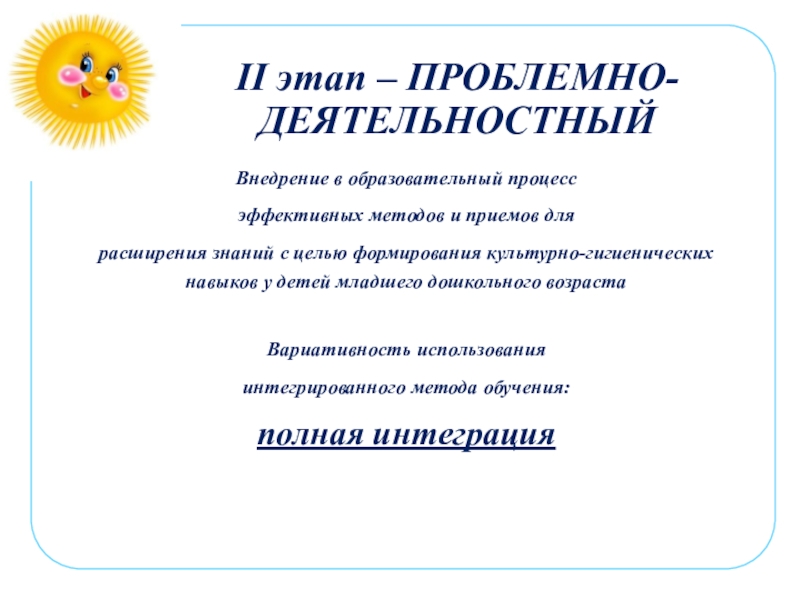 II этап – ПРОБЛЕМНО-ДЕЯТЕЛЬНОСТНЫЙ

Внедрение в образовательный процесс

эффективных методов и приемов для

расширения знаний с целью формирования культурно-гигиенических навыков у детей младшего дошкольного возраста

Вариативность использования

интегрированного метода обучения:

полная интеграция